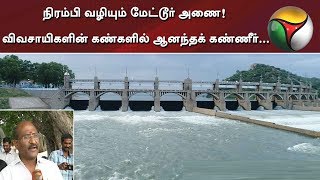 நிரம்பி வழியும் மேட்டூர் அணை!
விவசாயிகளின் கண்களில் ஆனந்தக் கண்ணீர்...